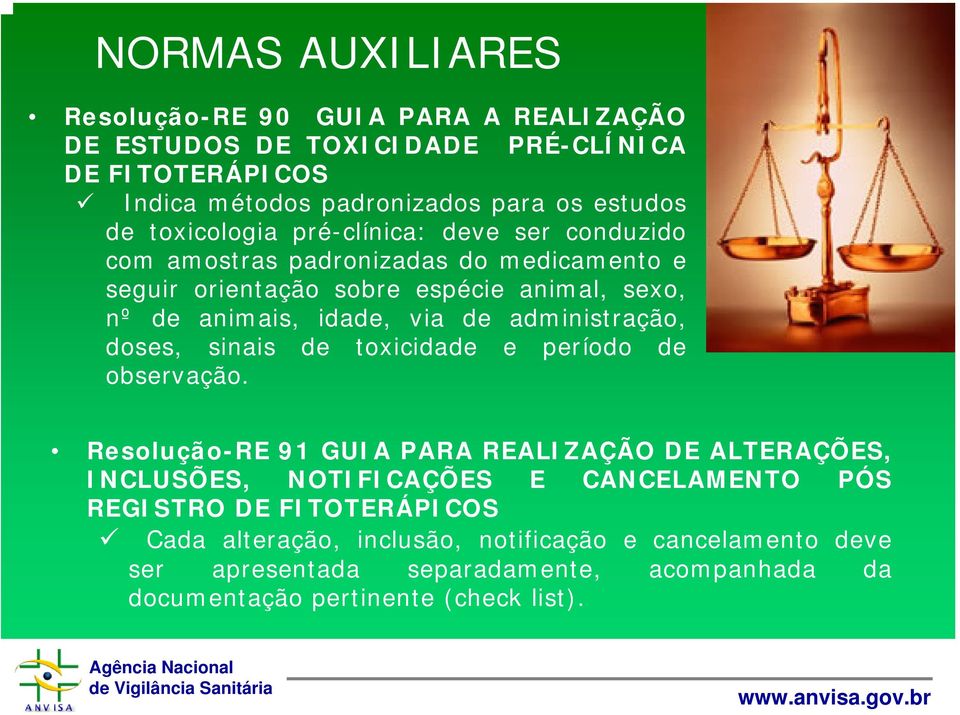 NORMAS AUXILIARES

• Resolução-RE 90 GUIA PARA A REALIZAÇÃO DE ESTUDOS DE TOXICIDADE PRÉ-CLÍNICA DE FITOTERÁPICOS
✓ Indica métodos padronizados para os estudos de toxicologia pré-clínica: deve ser conduzido com amostras padronizadas do medicamento e seguir orientação sobre espécie animal, sexo, nº de animais, idade, via de administração, doses, sinais de toxicidade e período de observação.

• Resolução-RE 91 GUIA PARA REALIZAÇÃO DE ALTERAÇÕES, INCLUSÕES, NOTIFICAÇÕES E CANCELAMENTO PÓS REGISTRO DE FITOTERÁPICOS
✓ Cada alteração, inclusão, notificação e cancelamento deve ser apresentada separadamente, acompanhada da documentação pertinente (check list).

ANVISA
Agência Nacional de Vigilância Sanitária
www.anvisa.gov.br